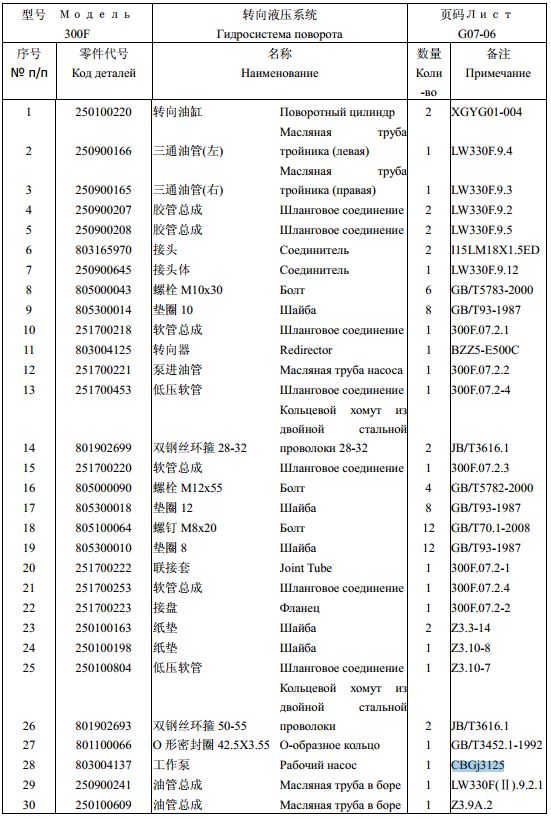 | 型号 Модель 300F | | 转向液压系统 Гидросистема поворота | | 页码 Лист G07-06 | |
|---|---|---|---|---|---|
| 序号 № п/п | 零件代号 Код деталей | 名称 Наименование | | 数量 Коли-во | 备注 Примечание |
| 1 | 250100220 | 转向油缸 | Поворотный цилиндр | 2 | XGYG01-004 |
| 2 | 250900166 | 三通油管(左) | Масляная труба тройника (левая) | 1 | LW330F.9.4 |
| 3 | 250900165 | 三通油管(右) | Масляная труба тройника (правая) | 1 | LW330F.9.3 |
| 4 | 250900207 | 胶管总成 | Шланговое соединение | 2 | LW330F.9.2 |
| 5 | 250900208 | 胶管总成 | Шланговое соединение | 2 | LW330F.9.5 |
| 6 | 803165970 | 接头 | Соединитель | 2 | I15LM18X1.5ED |
| 7 | 250900645 | 接头体 | Соединитель | 1 | LW330F.9.12 |
| 8 | 805000043 | 螺栓 M10x30 | Болт | 6 | GB/T5783-2000 |
| 9 | 805300014 | 垫圈 10 | Шайба | 8 | GB/T93-1987 |
| 10 | 251700218 | 软管总成 | Шланговое соединение | 1 | 300F.07.2.1 |
| 11 | 803004125 | 转向器 | Redirector | 1 | BZZ5-E500C |
| 12 | 251700221 | 泵进油管 | Масляная труба насоса | 1 | 300F.07.2.2 |
| 13 | 251700453 | 低压软管 | Шланговое соединение | 1 | 300F.07.2-4 |
| 14 | 801902699 | 双钢丝环箍 28-32 | Кольцевой хомут из двойной стальной проволоки 28-32 | 2 | JB/T3616.1 |
| 15 | 251700220 | 软管总成 | Шланговое соединение | 1 | 300F.07.2.3 |
| 16 | 805000090 | 螺栓 M12x55 | Болт | 4 | GB/T5782-2000 |
| 17 | 805300018 | 垫圈 12 | Шайба | 8 | GB/T93-1987 |
| 18 | 805100064 | 螺钉 M8x20 | Болт | 12 | GB/T70.1-2008 |
| 19 | 805300010 | 垫圈 8 | Шайба | 12 | GB/T93-1987 |
| 20 | 251700222 | 联接套 | Joint Tube | 1 | 300F.07.2-1 |
| 21 | 251700253 | 软管总成 | Шланговое соединение | 1 | 300F.07.2.4 |
| 22 | 251700223 | 接盘 | Фланец | 1 | 300F.07.2-2 |
| 23 | 250100163 | 纸垫 | Шайба | 2 | Z3.3-14 |
| 24 | 250100198 | 纸垫 | Шайба | 1 | Z3.10-8 |
| 25 | 250100804 | 低压软管 | Шланговое соединение | 1 | Z3.10-7 |
| 26 | 801902693 | 双钢丝环箍 50-55 | Кольцевой хомут из двойной стальной проволоки | 2 | JB/T3616.1 |
| 27 | 801100066 | O 形密封圈 42.5X3.55 | О-образное кольцо | 1 | GB/T3452.1-1992 |
| 28 | 803004137 | 工作泵 | Рабочий насос | 1 | CBGj3125 |
| 29 | 250900241 | 油管总成 | Масляная труба в боре | 1 | LW330F(II).9.2.1 |
| 30 | 250100609 | 油管总成 | Масляная труба в боре | 1 | Z3.9A.2 |